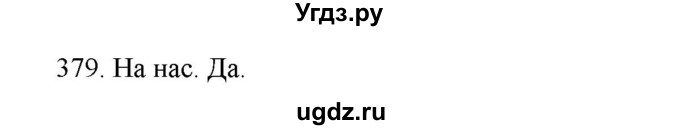 Угдз.ру

379. На нас. Да.

ugdz.ru